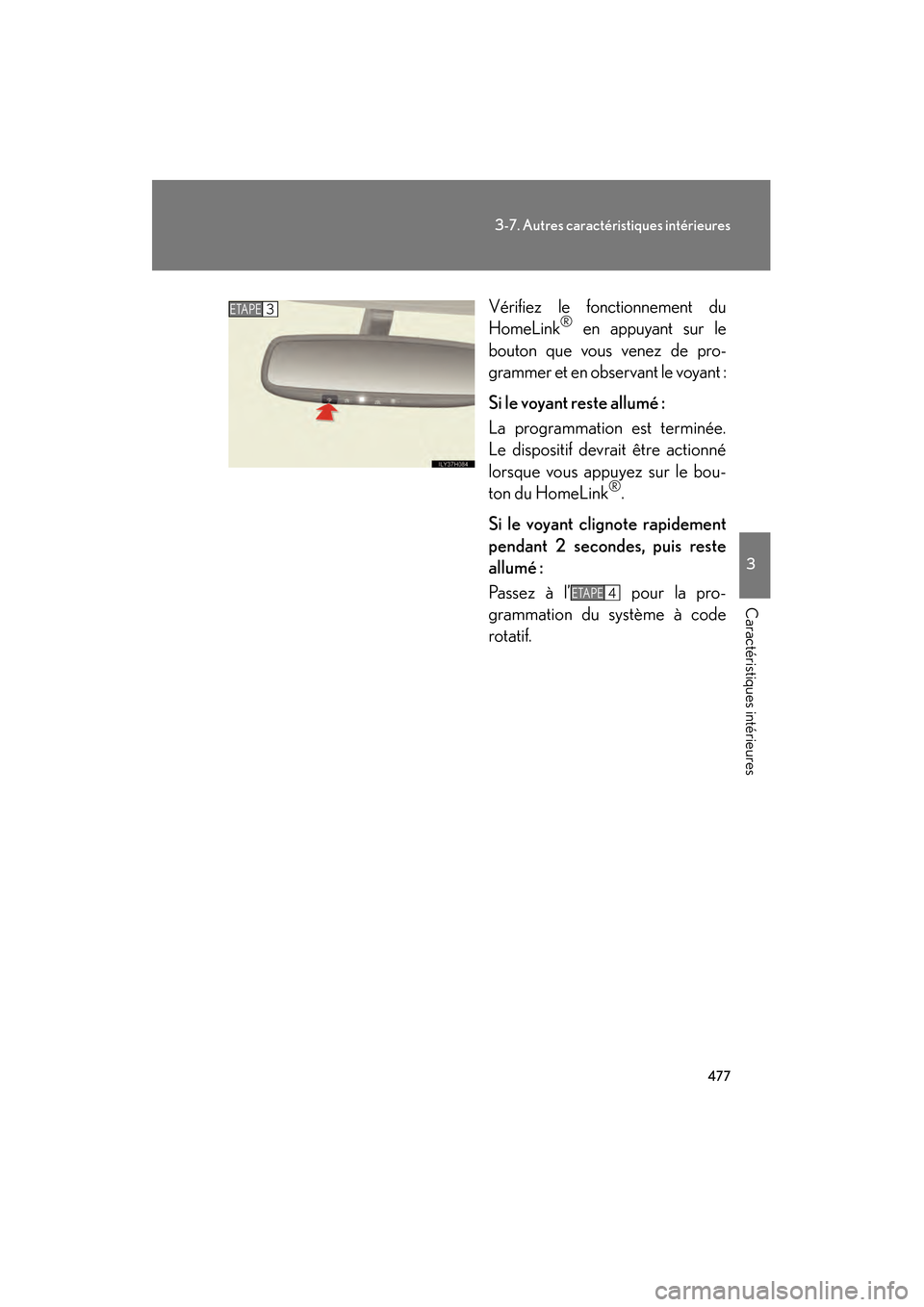 3-7. Autres caractéristiques intérieures

ETAPE 3

ILY37H084

Vérifiez le fonctionnement du HomeLink® en appuyant sur le bouton que vous venez de programmer et en observant le voyant :

Si le voyant reste allumé :

La programmation est terminée. Le dispositif devrait être actionné lorsque vous appuyez sur le bouton du HomeLink®.

Si le voyant clignote rapidement pendant 2 secondes, puis reste allumé :

Passez à l'ETAPE 4 pour la programmation du système à code rotatif.

3

Caractéristiques intérieures

477

carmanualsonline.info